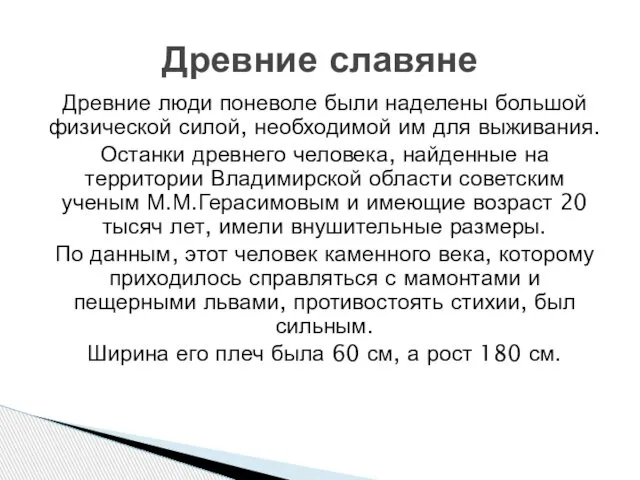 Древние славяне

Древние люди поневоле были наделены большой физической силой, необходимой им для выживания.

Останки древнего человека, найденные на территории Владимирской области советским ученым М.М.Герасимовым и имеющие возраст 20 тысяч лет, имели внушительные размеры.

По данным, этот человек каменного века, которому приходилось справляться с мамонтами и пещерными львами, противостоять стихии, был сильным.

Ширина его плеч была 60 см, а рост 180 см.